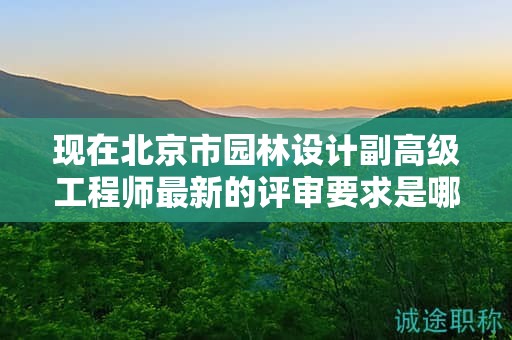 现在北京市园林设计副高级工程师最新的评审要求是哪

诚途职称